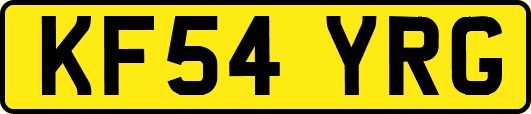 KF54 YRG